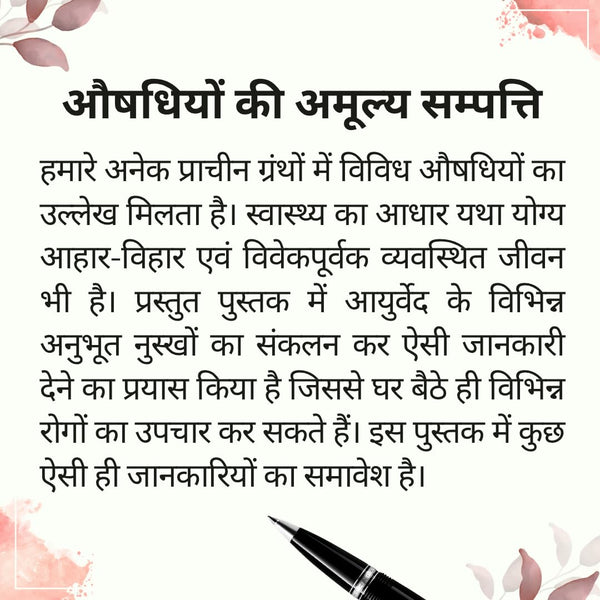 औषधियों की अमूल्य सम्पत्ति

हमारे अनेक प्राचीन ग्रंथों में विविध औषधियों का उल्लेख मिलता है। स्वास्थ्य का आधार यथा योग्य आहार-विहार एवं विवेकपूर्वक व्यवस्थित जीवन भी है। प्रस्तुत पुस्तक में आयुर्वेद के विभिन्न अनुभूत नुस्खों का संकलन कर ऐसी जानकारी देने का प्रयास किया है जिससे घर बैठे ही विभिन्न रोगों का उपचार कर सकते हैं। इस पुस्तक में कुछ ऐसी ही जानकारियों का समावेश है।